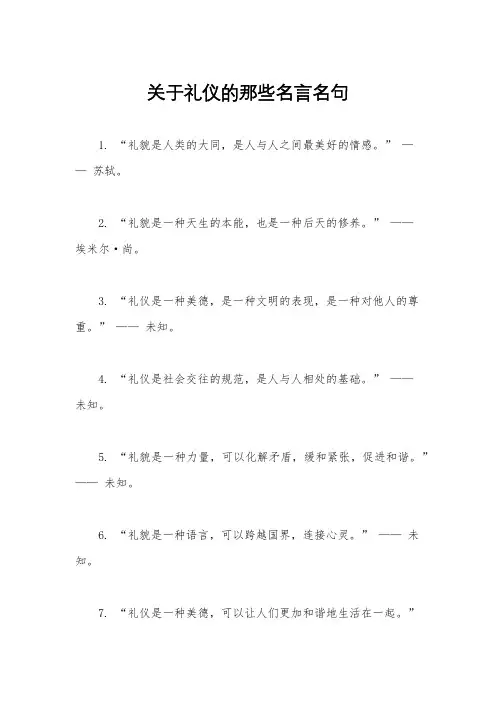 关于礼仪的那些名言名句

1. “礼貌是人类的大同，是人与人之间最美好的情感。” —— 苏轼。

2. “礼貌是一种天生的本能，也是一种后天的修养。” —— 埃米尔·尚。

3. “礼仪是一种美德，是一种文明的表现，是一种对他人的尊重。” —— 未知。

4. “礼仪是社会交往的规范，是人与人相处的基础。” —— 未知。

5. “礼貌是一种力量，可以化解矛盾，缓和紧张，促进和谐。” —— 未知。

6. “礼貌是一种语言，可以跨越国界，连接心灵。” —— 未知。

7. “礼仪是一种美德，可以让人们更加和谐地生活在一起。”